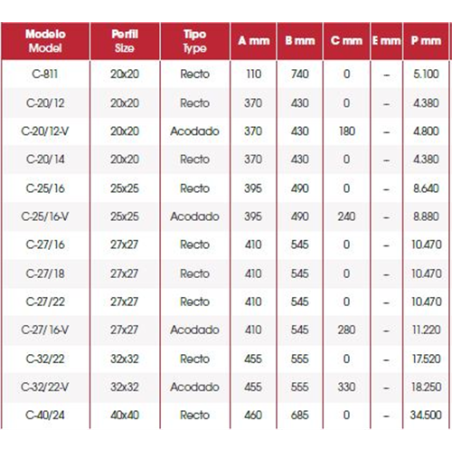 | Modelo Model | Perfil Size | Tipo Type | A mm | B mm | C mm | E mm | P mm |
|---|---|---|---|---|---|---|---|
| C-811 | 20x20 | Recto | 110 | 740 | 0 | – | 5.100 |
| C-20/12 | 20x20 | Recto | 370 | 430 | 0 | – | 4.380 |
| C-20/12-V | 20x20 | Acodado | 370 | 430 | 180 | – | 4.800 |
| C-20/14 | 20x20 | Recto | 370 | 430 | 0 | – | 4.380 |
| C-25/16 | 25x25 | Recto | 395 | 490 | 0 | – | 8.640 |
| C-25/16-V | 25x25 | Acodado | 395 | 490 | 240 | – | 8.880 |
| C-27/16 | 27x27 | Recto | 410 | 545 | 0 | – | 10.470 |
| C-27/18 | 27x27 | Recto | 410 | 545 | 0 | – | 10.470 |
| C-27/22 | 27x27 | Recto | 410 | 545 | 0 | – | 10.470 |
| C-27/16-V | 27x27 | Acodado | 410 | 545 | 280 | – | 11.220 |
| C-32/22 | 32x32 | Recto | 455 | 555 | 0 | – | 17.520 |
| C-32/22-V | 32x32 | Acodado | 455 | 555 | 330 | – | 18.250 |
| C-40/24 | 40x40 | Recto | 460 | 685 | 0 | – | 34.500 |